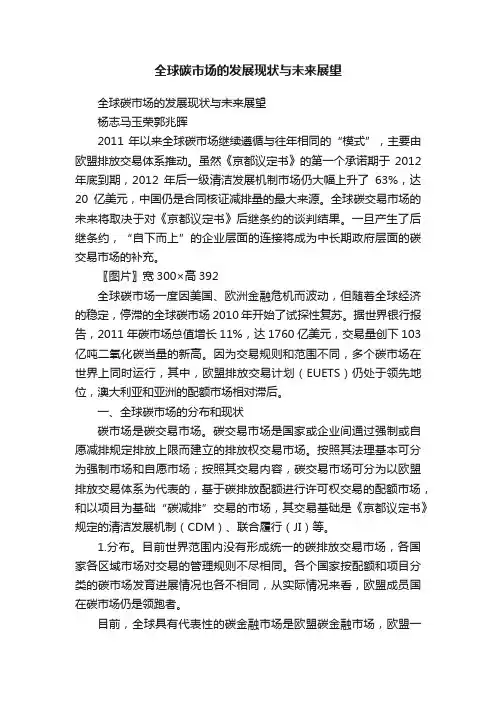 全球碳市场的发展现状与未来展望

全球碳市场的发展现状与未来展望

杨志马玉荣郭兆晖

2011 年以来全球碳市场继续遵循与往年相同的“模式”，主要由欧盟排放交易体系推动。虽然《京都议定书》的第一个承诺期于 2012 年底到期，2012 年后一级清洁发展机制市场仍大幅上升了 63%，达 20 亿美元，中国仍是合同核证减排量的最大来源。全球碳交易市场的未来将取决于对《京都议定书》后继条约的谈判结果。一旦产生了后继条约，“自下而上”的企业层面的连接将成为中长期政府层面的碳交易市场的补充。

〖图片〗宽 300×高 392

全球碳市场一度因美国、欧洲金融危机而波动，但随着全球经济的稳定，停滞的全球碳市场 2010 年开始了试探性复苏。据世界银行报告，2011 年碳市场总值增长 11%，达 1760 亿美元，交易量创下 103 亿吨二氧化碳当量的新高。因为交易规则和范围不同，多个碳市场在世界上同时运行，其中，欧盟排放交易计划（EUETS）仍处于领先地位，澳大利亚和亚洲的配额市场相对滞后。

一、全球碳市场的分布和现状

碳市场是碳交易市场。碳交易市场是国家或企业间通过强制或自愿减排规定排放上限而建立的排放权交易市场。按照其法理基本可分为强制市场和自愿市场；按照其交易内容，碳交易市场可分为以欧盟排放交易体系为代表的，基于碳排放配额进行许可权交易的配额市场，和以项目为基础“碳减排”交易的市场，其交易基础是《京都议定书》规定的清洁发展机制（CDM）、联合履行（JI）等。

1.分布。目前世界范围内没有形成统一的碳排放交易市场，各国家各区域市场对交易的管理规则不尽相同。各个国家按配额和项目分类的碳市场发育进展情况也各不相同，从实际情况来看，欧盟成员国在碳市场仍是领跑者。

目前，全球具有代表性的碳金融市场是欧盟碳金融市场，欧盟一